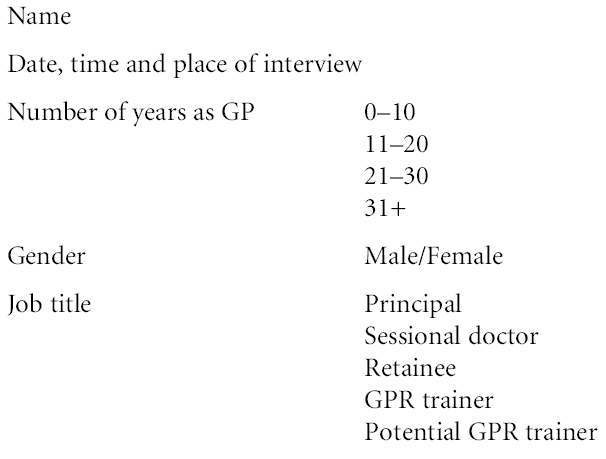 Name

Date, time and place of interview

Number of years as GP
0–10
11–20
21–30
31+

Gender
Male/Female

Job title
Principal
Sessional doctor
Retainee
GPR trainer
Potential GPR trainer